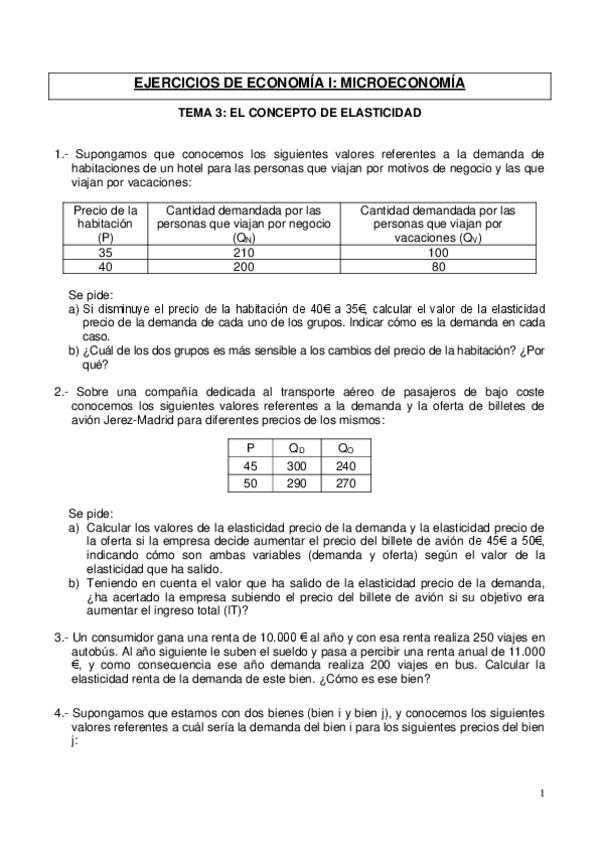 EJERCICIOS DE ECONOMÍA I: MICROECONOMÍA

TEMA 3: EL CONCEPTO DE ELASTICIDAD

1.- Supongamos que conocemos los siguientes valores referentes a la demanda de habitaciones de un hotel para las personas que viajan por motivos de negocio y las que viajan por vacaciones:

| Precio de la habitación (P) | Cantidad demandada por las personas que viajan por negocio ($Q_N$) | Cantidad demandada por las personas que viajan por vacaciones ($Q_V$) |
|---|---|---|
| 35 | 210 | 100 |
| 40 | 200 | 80 |

Se pide:
a) Si disminuye el precio de la habitación de 40€ a 35€, calcular el valor de la elasticidad precio de la demanda de cada uno de los grupos. Indicar cómo es la demanda en cada caso.
b) ¿Cuál de los dos grupos es más sensible a los cambios del precio de la habitación? ¿Por qué?

2.- Sobre una compañía dedicada al transporte aéreo de pasajeros de bajo coste conocemos los siguientes valores referentes a la demanda y la oferta de billetes de avión Jerez-Madrid para diferentes precios de los mismos:

| P | $Q_D$ | $Q_O$ |
|---|---|---|
| 45 | 300 | 240 |
| 50 | 290 | 270 |

Se pide:
a) Calcular los valores de la elasticidad precio de la demanda y la elasticidad precio de la oferta si la empresa decide aumentar el precio del billete de avión de 45€ a 50€, indicando cómo son ambas variables (demanda y oferta) según el valor de la elasticidad que ha salido.
b) Teniendo en cuenta el valor que ha salido de la elasticidad precio de la demanda, ¿ha acertado la empresa subiendo el precio del billete de avión si su objetivo era aumentar el ingreso total (IT)?

3.- Un consumidor gana una renta de 10.000 € al año y con esa renta realiza 250 viajes en autobús. Al año siguiente le suben el sueldo y pasa a percibir una renta anual de 11.000 €, y como consecuencia ese año demanda realiza 200 viajes en bus. Calcular la elasticidad renta de la demanda de este bien. ¿Cómo es ese bien?

4.- Supongamos que estamos con dos bienes (bien i y bien j), y conocemos los siguientes valores referentes a cuál sería la demanda del bien i para los siguientes precios del bien j:

1